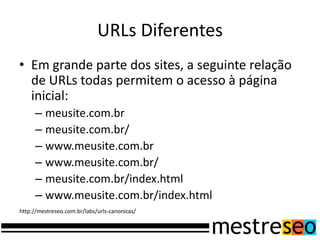 URLs Diferentes

• Em grande parte dos sites, a seguinte relação de URLs todas permitem o acesso à página inicial:
– meusite.com.br
– meusite.com.br/
– www.meusite.com.br
– www.meusite.com.br/
– meusite.com.br/index.html
– www.meusite.com.br/index.html

http://mestreseo.com.br/labs/urls-canonicas/

mestreseo